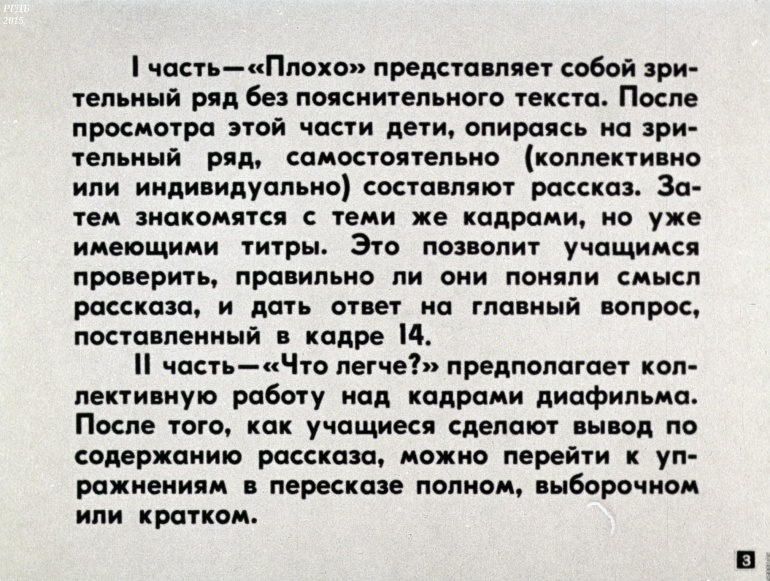 РГДБ
2015

I часть—«Плохо» представляет собой зрительный ряд без пояснительного текста. После просмотра этой части дети, опираясь на зрительный ряд, самостоятельно (коллективно или индивидуально) составляют рассказ. Затем знакомятся с теми же кадрами, но уже имеющими титры. Это позволит учащимся проверить, правильно ли они поняли смысл рассказа, и дать ответ на главный вопрос, поставленный в кадре 14.

II часть—«Что легче?» предполагает коллективную работу над кадрами диафильма. После того, как учащиеся сделают вывод по содержанию рассказа, можно перейти к упражнениям в пересказе полном, выборочном или кратком.

3